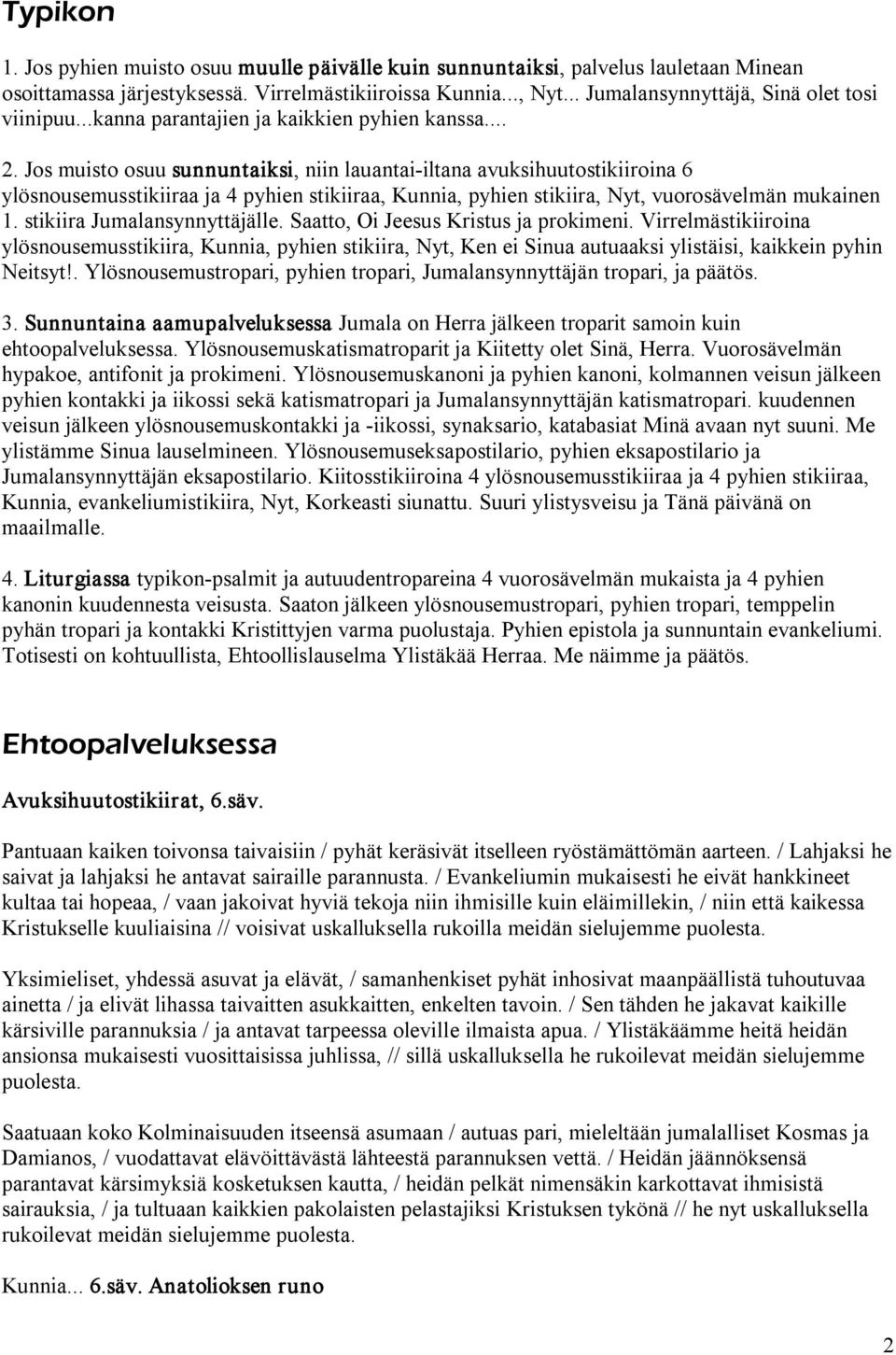 Typikon

1. Jos pyhien muisto osuu muulle päivälle kuin sunnuntaiksi, palvelus lauletaan Minean osoittamassa järjestyksessä. Virrelmästikiiroissa Kunnia..., Nyt... Jumalansynnyttäjä, Sinä olet tosi viinipuu...kanna parantajien ja kaikkien pyhien kanssa....

2. Jos muisto osuu sunnuntaiksi, niin lauantai-iltana avuksihuutostikiiroina 6 ylösnousemusstikiiraa ja 4 pyhien stikiiraa, Kunnia, pyhien stikiira, Nyt, vuorosävelmän mukainen 1. stikiira Jumalansynnyttäjälle. Saatto, Oi Jeesus Kristus ja prokimeni. Virrelmästikiiroina ylösnousemusstikiira, Kunnia, pyhien stikiira, Nyt, Ken ei Sinua autuaaksi ylistäisi, kaikkein pyhin Neitsyt!. Ylösnousemustropari, pyhien tropari, Jumalansynnyttäjän tropari, ja päätös.

3. Sunnuntaina aamupalveluksessa Jumala on Herra jälkeen troparit samoin kuin ehtoopalveluksessa. Ylösnousemuskatismatroparit ja Kiitetty olet Sinä, Herra. Vuorosävelmän hypakoe, antifonit ja prokimeni. Ylösnousemuskanoni ja pyhien kanoni, kolmannen veisun jälkeen pyhien kontakki ja iikossi sekä katismatropari ja Jumalansynnyttäjän katismatropari. kuudennen veisun jälkeen ylösnousemuskontakki ja -iikossi, synaksario, katabasiat Minä avaan nyt suuni. Me ylistämme Sinua lauselmineen. Ylösnousemuseksapostilario, pyhien eksapostilario ja Jumalansynnyttäjän eksapostilario. Kiitosstikiiroina 4 ylösnousemusstikiiraa ja 4 pyhien stikiiraa, Kunnia, evankeliumistikiira, Nyt, Korkeasti siunattu. Suuri ylistysveisu ja Tänä päivänä on maailmalle.

4. Liturgiassa typikon-psalmit ja autuudentropareina 4 vuorosävelmän mukaista ja 4 pyhien kanonin kuudennesta veisusta. Saaton jälkeen ylösnousemustropari, pyhien tropari, temppelin pyhän tropari ja kontakki Kristittyjen varma puolustaja. Pyhien epistola ja sunnuntain evankeliumi. Totisesti on kohtuullista, Ehtoollislauselma Ylistäkää Herraa. Me näimme ja päätös.

Ehtoopalveluksessa

Avuksihuutostikiirat, 6.säv.

Pantuaan kaiken toivonsa taivaisiin / pyhät keräsivät itselleen ryöstämättömän aarteen. / Lahjaksi he saivat ja lahjaksi he antavat sairaille parannusta. / Evankeliumin mukaisesti he eivät hankkineet kultaa tai hopeaa, / vaan jakoivat hyviä tekoja niin ihmisille kuin eläimillekin, / niin että kaikessa Kristukselle kuuliaisina // voisivat uskalluksella rukoilla meidän sielujemme puolesta.

Yksimieliset, yhdessä asuvat ja elävät, / samanhenkiset pyhät inhosivat maanpäällistä tuhoutuvaa ainetta / ja elivät lihassa taivaitten asukkaitten, enkelten tavoin. / Sen tähden he jakavat kaikille kärsiville parannuksia / ja antavat tarpeessa oleville ilmaista apua. / Ylistäkäämme heitä heidän ansionsa mukaisesti vuosittaisissa juhlissa, // sillä uskalluksella he rukoilevat meidän sielujemme puolesta.

Saatuaan koko Kolminaisuuden itseensä asumaan / autuas pari, mieleltään jumalalliset Kosmas ja Damianos, / vuodattavat elävöittävästä lähteestä parannuksen vettä. / Heidän jäännöksensä parantavat kärsimyksiä kosketuksen kautta, / heidän pelkät nimensäkin karkottavat ihmisistä sairauksia, / ja tultuaan kaikkien pakolaisten pelastajiksi Kristuksen tykönä // he nyt uskalluksella rukoilevat meidän sielujemme puolesta.

Kunnia... 6.säv. Anatolioksen runo

2